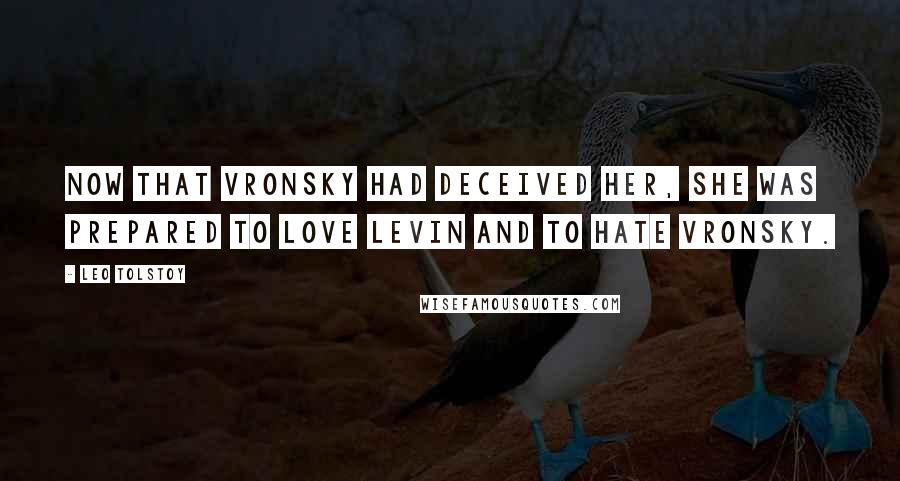 NOW THAT VRONSKY HAD DECEIVED HER, SHE WAS PREPARED TO LOVE LEVIN AND TO HATE VRONSKY.

- LEO TOLSTOY

WISEFAMOUSQUOTES.COM